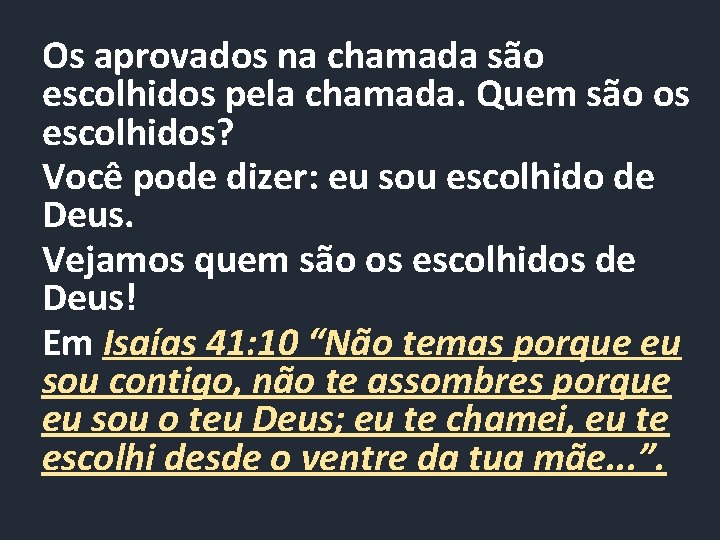 Os aprovados na chamada são escolhidos pela chamada. Quem são os escolhidos?

Você pode dizer: eu sou escolhido de Deus.

Vejamos quem são os escolhidos de Deus!

Em Isaías 41:10 “Não temas porque eu sou contigo, não te assombres porque eu sou o teu Deus; eu te chamei, eu te escolhi desde o ventre da tua mãe...”.